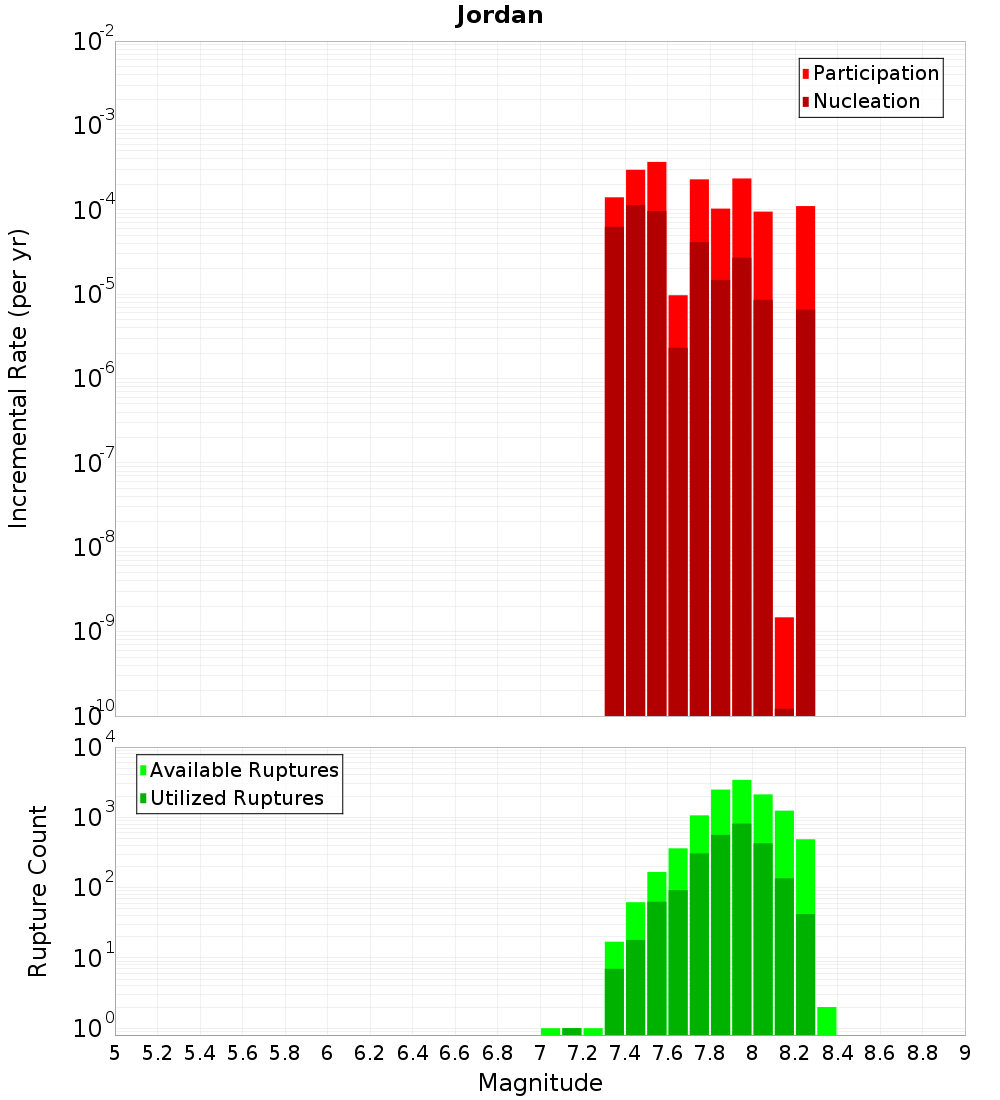 Jordan

Participation
Nucleation

Incremental Rate (per yr)

$10^{-2}$
$10^{-3}$
$10^{-4}$
$10^{-5}$
$10^{-6}$
$10^{-7}$
$10^{-8}$
$10^{-9}$
$10^{-10}$

Available Ruptures
Utilized Ruptures

Rupture Count

$10^{4}$
$10^{3}$
$10^{2}$
$10^{1}$
$10^{0}$

5 5.2 5.4 5.6 5.8 6 6.2 6.4 6.6 6.8 7 7.2 7.4 7.6 7.8 8 8.2 8.4 8.6 8.8 9

Magnitude